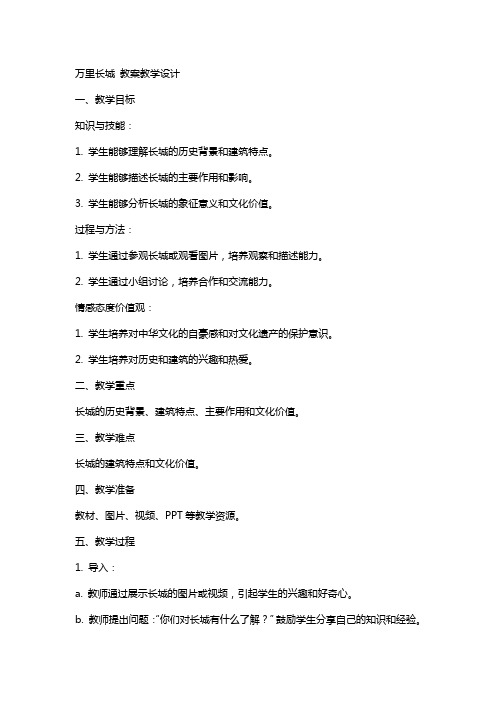 万里长城 教案教学设计

一、教学目标

知识与技能：

1. 学生能够理解长城的历史背景和建筑特点。

2. 学生能够描述长城的主要作用和影响。

3. 学生能够分析长城的象征意义和文化价值。

过程与方法：

1. 学生通过参观长城或观看图片，培养观察和描述能力。

2. 学生通过小组讨论，培养合作和交流能力。

情感态度价值观：

1. 学生培养对中华文化的自豪感和对文化遗产的保护意识。

2. 学生培养对历史和建筑的兴趣和热爱。

二、教学重点

长城的历史背景、建筑特点、主要作用和文化价值。

三、教学难点

长城的建筑特点和文化价值。

四、教学准备

教材、图片、视频、PPT 等教学资源。

五、教学过程

1. 导入：

a. 教师通过展示长城的图片或视频，引起学生的兴趣和好奇心。

b. 教师提出问题："你们对长城有什么了解？" 鼓励学生分享自己的知识和经验。